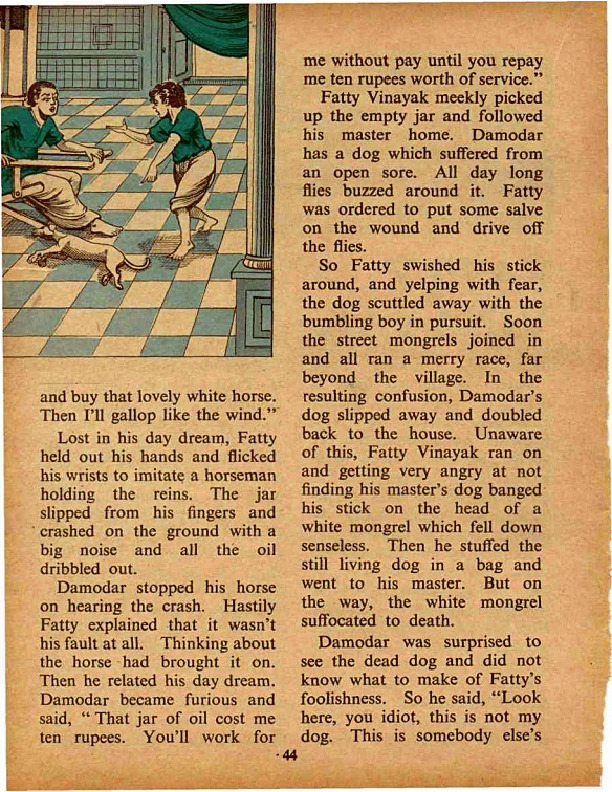 and buy that lovely white horse. Then I'll gallop like the wind."

Lost in his day dream, Fatty held out his hands and flicked his wrists to imitate a horseman holding the reins. The jar slipped from his fingers and crashed on the ground with a big noise and all the oil dribbled out.

Damodar stopped his horse on hearing the crash. Hastily Fatty explained that it wasn't his fault at all. Thinking about the horse had brought it on. Then he related his day dream. Damodar became furious and said, "That jar of oil cost me ten rupees. You'll work for me without pay until you repay me ten rupees worth of service."

Fatty Vinayak meekly picked up the empty jar and followed his master home. Damodar has a dog which suffered from an open sore. All day long flies buzzed around it. Fatty was ordered to put some salve on the wound and drive off the flies.

So Fatty swished his stick around, and yelping with fear, the dog scuttled away with the bumbling boy in pursuit. Soon the street mongrels joined in and all ran a merry race, far beyond the village. In the resulting confusion, Damodar's dog slipped away and doubled back to the house. Unaware of this, Fatty Vinayak ran on and getting very angry at not finding his master's dog banged his stick on the head of a white mongrel which fell down senseless. Then he stuffed the still living dog in a bag and went to his master. But on the way, the white mongrel suffocated to death.

Damodar was surprised to see the dead dog and did not know what to make of Fatty's foolishness. So he said, "Look here, you idiot, this is not my dog. This is somebody else's

44